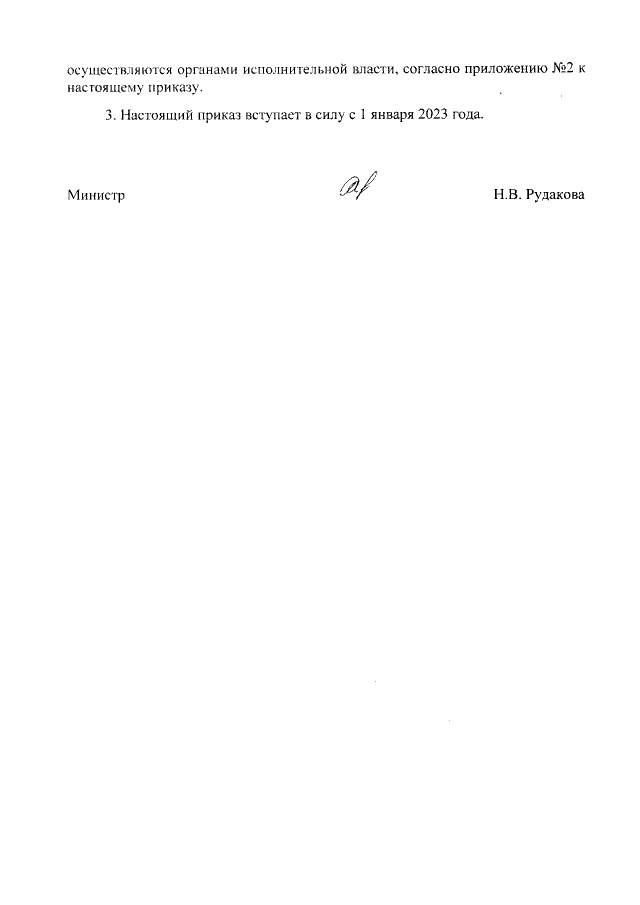 осуществляются органами исполнительной власти, согласно приложению №2 к настоящему приказу.

3. Настоящий приказ вступает в силу с 1 января 2023 года.

Министр Н.В. Рудакова